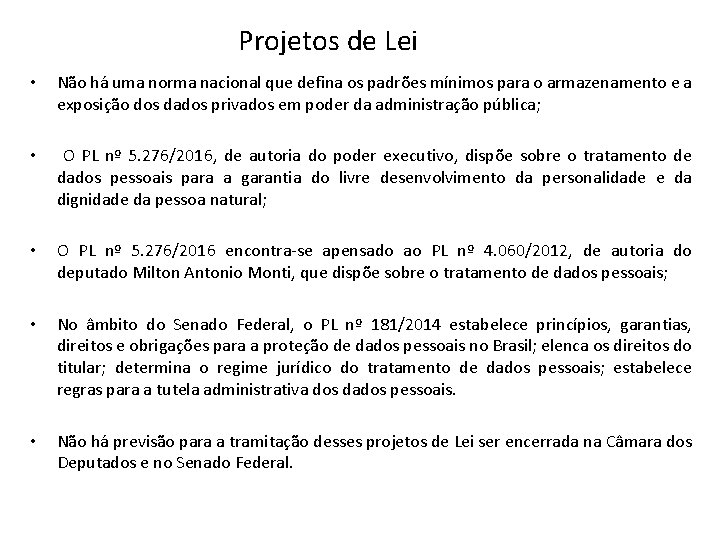 Projetos de Lei

• Não há uma norma nacional que defina os padrões mínimos para o armazenamento e a exposição dos dados privados em poder da administração pública;

• O PL nº 5.276/2016, de autoria do poder executivo, dispõe sobre o tratamento de dados pessoais para a garantia do livre desenvolvimento da personalidade e da dignidade da pessoa natural;

• O PL nº 5.276/2016 encontra-se apensado ao PL nº 4.060/2012, de autoria do deputado Milton Antonio Monti, que dispõe sobre o tratamento de dados pessoais;

• No âmbito do Senado Federal, o PL nº 181/2014 estabelece princípios, garantias, direitos e obrigações para a proteção de dados pessoais no Brasil; elenca os direitos do titular; determina o regime jurídico do tratamento de dados pessoais; estabelece regras para a tutela administrativa dos dados pessoais.

• Não há previsão para a tramitação desses projetos de Lei ser encerrada na Câmara dos Deputados e no Senado Federal.